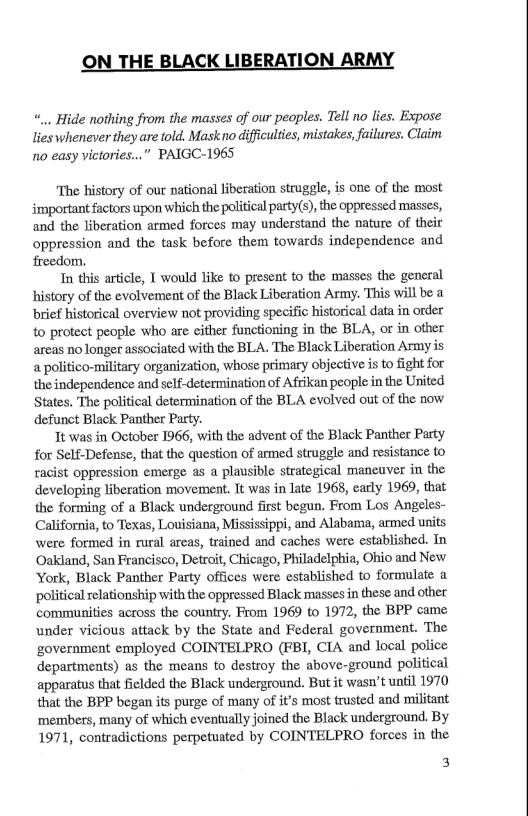 ON THE BLACK LIBERATION ARMY

"... Hide nothing from the masses of our peoples. Tell no lies. Expose lies whenever they are told. Mask no difficulties, mistakes, failures. Claim no easy victories..." PAIGC-1965

The history of our national liberation struggle, is one of the most important factors upon which the political party(s), the oppressed masses, and the liberation armed forces may understand the nature of their oppression and the task before them towards independence and freedom.

In this article, I would like to present to the masses the general history of the evolvement of the Black Liberation Army. This will be a brief historical overview not providing specific historical data in order to protect people who are either functioning in the BLA, or in other areas no longer associated with the BLA. The Black Liberation Army is a politico-military organization, whose primary objective is to fight for the independence and self-determination of Afrikan people in the United States. The political determination of the BLA evolved out of the now defunct Black Panther Party.

It was in October 1966, with the advent of the Black Panther Party for Self-Defense, that the question of armed struggle and resistance to racist oppression emerge as a plausible strategical maneuver in the developing liberation movement. It was in late 1968, early 1969, that the forming of a Black underground first begun. From Los Angeles-California, to Texas, Louisiana, Mississippi, and Alabama, armed units were formed in rural areas, trained and caches were established. In Oakland, San Francisco, Detroit, Chicago, Philadelphia, Ohio and New York, Black Panther Party offices were established to formulate a political relationship with the oppressed Black masses in these and other communities across the country. From 1969 to 1972, the BPP came under vicious attack by the State and Federal government. The government employed COINTELPRO (FBI, CIA and local police departments) as the means to destroy the above-ground political apparatus that fielded the Black underground. But it wasn't until 1970 that the BPP began its purge of many of it's most trusted and militant members, many of which eventually joined the Black underground. By 1971, contradictions perpetuated by COINTELPRO forces in the

3